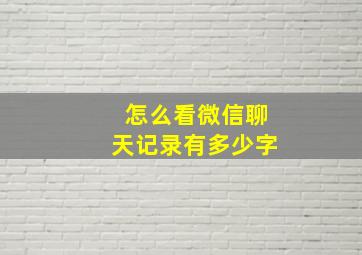 怎么看微信聊天记录有多少字